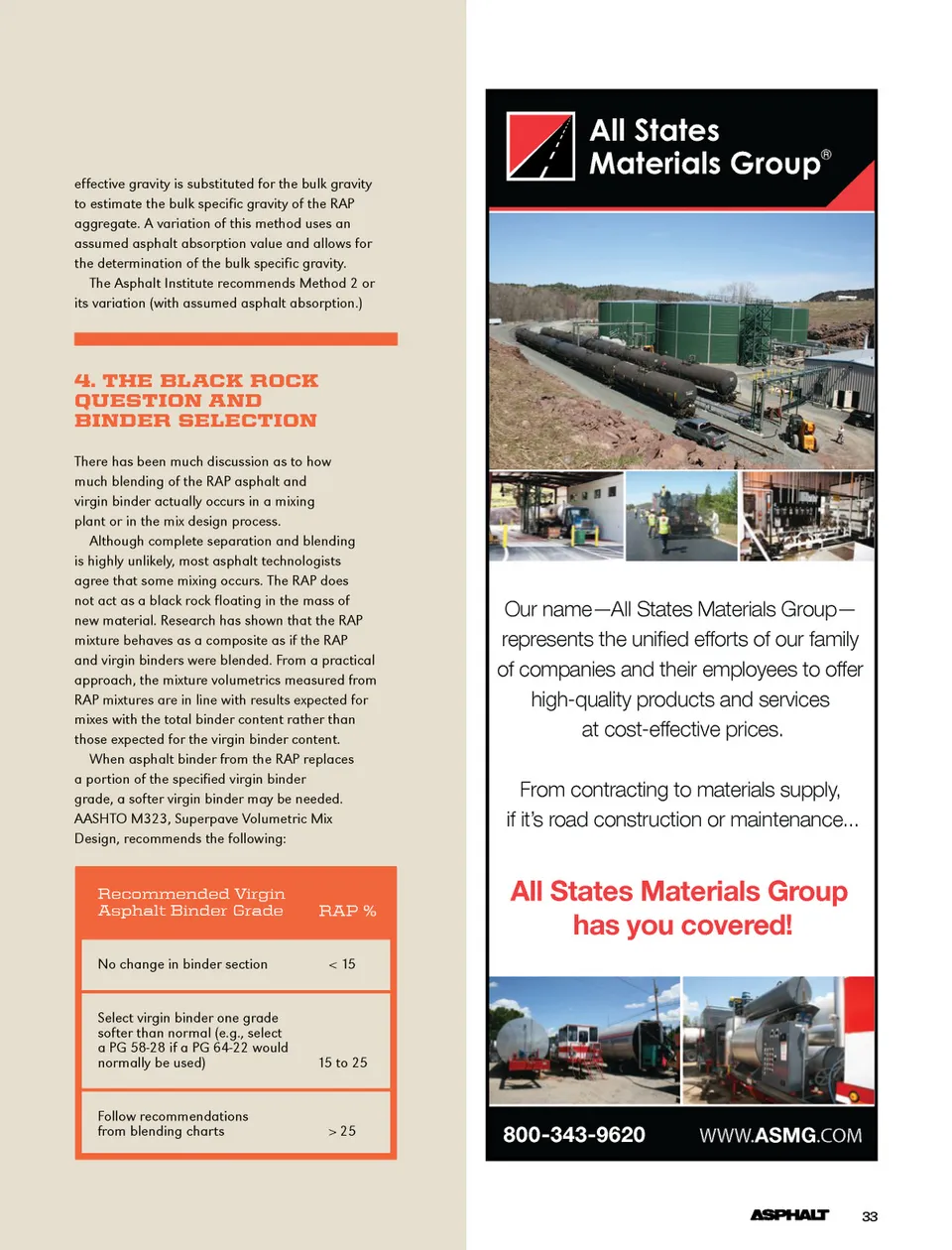 effective gravity is substituted for the bulk gravity to estimate the bulk specific gravity of the RAP aggregate. A variation of this method uses an assumed asphalt absorption value and allows for the determination of the bulk specific gravity.

The Asphalt Institute recommends Method 2 or its variation (with assumed asphalt absorption.)

4. THE BLACK ROCK QUESTION AND BINDER SELECTION

There has been much discussion as to how much blending of the RAP asphalt and virgin binder actually occurs in a mixing plant or in the mix design process.

Although complete separation and blending is highly unlikely, most asphalt technologists agree that some mixing occurs. The RAP does not act as a black rock floating in the mass of new material. Research has shown that the RAP mixture behaves as a composite as if the RAP and virgin binders were blended. From a practical approach, the mixture volumetrics measured from RAP mixtures are in line with results expected for mixes with the total binder content rather than those expected for the virgin binder content.

When asphalt binder from the RAP replaces a portion of the specified virgin binder grade, a softer virgin binder may be needed. AASHTO M323, Superpave Volumetric Mix Design, recommends the following:

| Recommended Virgin Asphalt Binder Grade | RAP % |
|---|---|
| No change in binder section | < 15 |
| Select virgin binder one grade softer than normal (e.g., select a PG 58-28 if a PG 64-22 would normally be used) | 15 to 25 |
| Follow recommendations from blending charts | > 25 |

All States Materials Group®

Our name—All States Materials Group—represents the unified efforts of our family of companies and their employees to offer high-quality products and services at cost-effective prices.

From contracting to materials supply, if it's road construction or maintenance...

All States Materials Group has you covered!

800-343-9620 WWW.ASMG.COM

ASPHALT 33